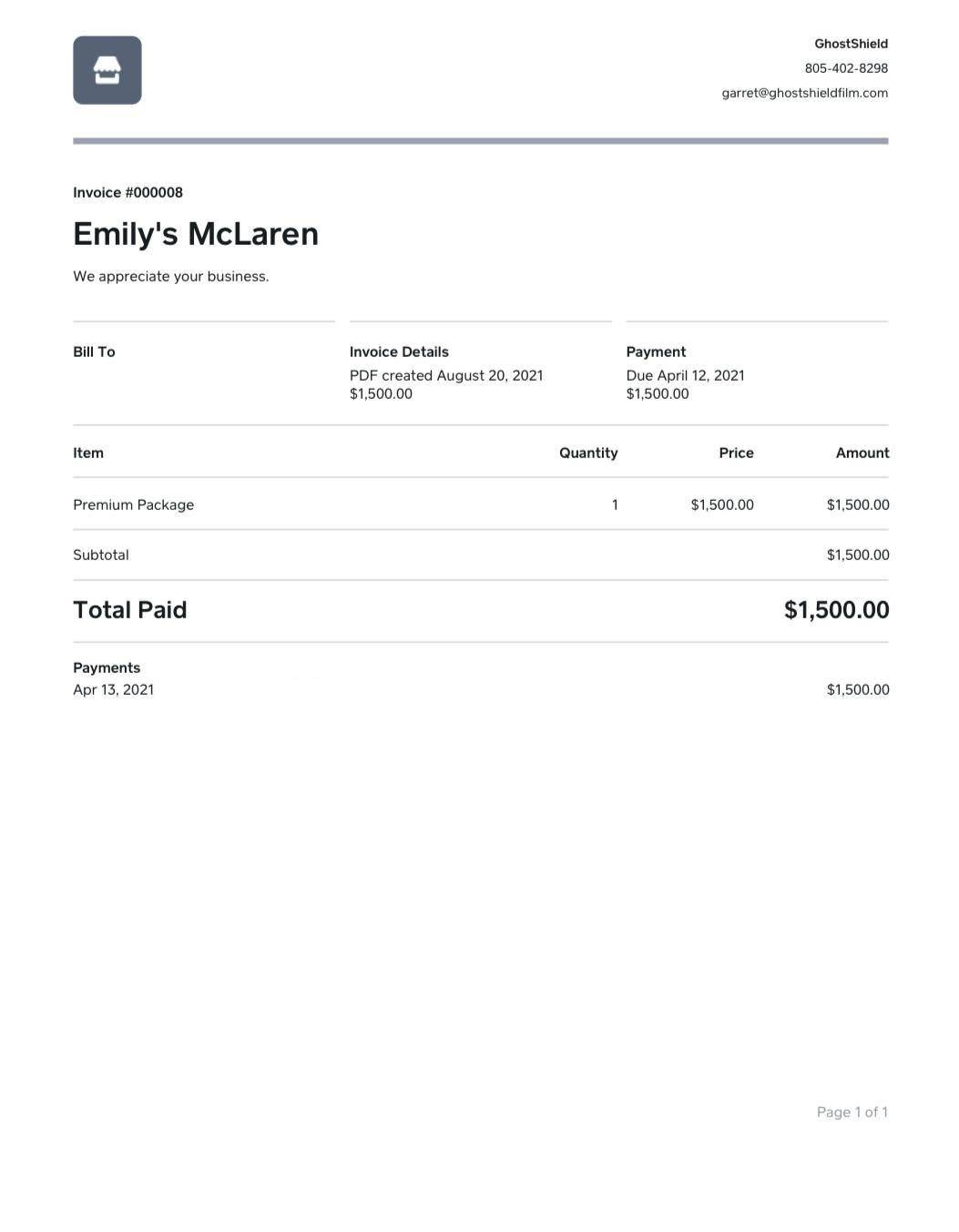 GhostShield
805-402-8298
garret@ghostshieldfilm.com

Invoice #000008

Emily's McLaren

We appreciate your business.

Bill To

Invoice Details
PDF created August 20, 2021
$1,500.00

Payment
Due April 12, 2021
$1,500.00

| Item | Quantity | Price | Amount |
|---|---|---|---|
| Premium Package | 1 | $1,500.00 | $1,500.00 |
| Subtotal | | | $1,500.00 |
| Total Paid | | | $1,500.00 |

Payments
Apr 13, 2021 $1,500.00

Page 1 of 1